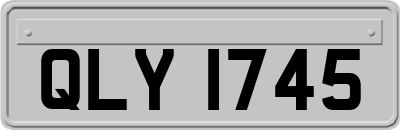 QLY 1745